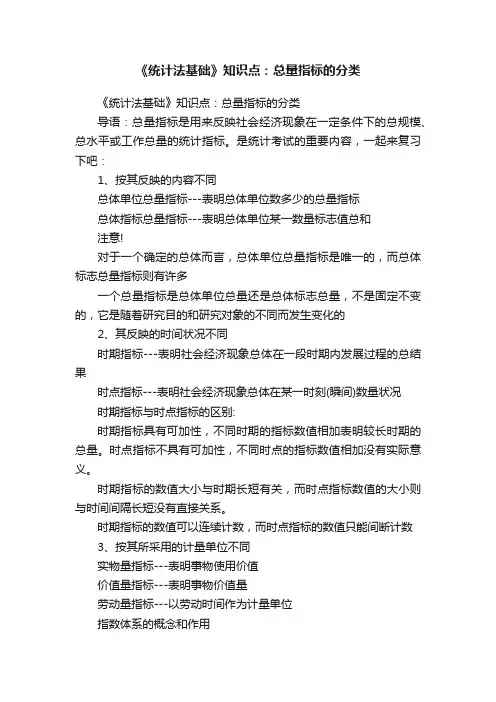 《统计法基础》知识点：总量指标的分类

《统计法基础》知识点：总量指标的分类

导语：总量指标是用来反映社会经济现象在一定条件下的总规模、总水平或工作总量的统计指标。是统计考试的重要内容，一起来复习下吧：

1、按其反映的内容不同

总体单位总量指标---表明总体单位数多少的总量指标

总体指标总量指标---表明总体单位某一数量标志值总和

注意!

对于一个确定的总体而言，总体单位总量指标是唯一的，而总体标志总量指标则有许多

一个总量指标是总体单位总量还是总体标志总量，不是固定不变的，它是随着研究目的和研究对象的不同而发生变化的

2、其反映的时间状况不同

时期指标---表明社会经济现象总体在一段时期内发展过程的总结果

时点指标---表明社会经济现象总体在某一时刻(瞬间)数量状况

时期指标与时点指标的区别:

时期指标具有可加性，不同时期的指标数值相加表明较长时期的总量。时点指标不具有可加性，不同时点的指标数值相加没有实际意义。

时期指标的数值大小与时期长短有关，而时点指标数值的大小则与时间间隔长短没有直接关系。

时期指标的数值可以连续计数，而时点指标的数值只能间断计数

3、按其所采用的计量单位不同

实物量指标---表明事物使用价值

价值量指标---表明事物价值量

劳动量指标---以劳动时间作为计量单位

指数体系的概念和作用